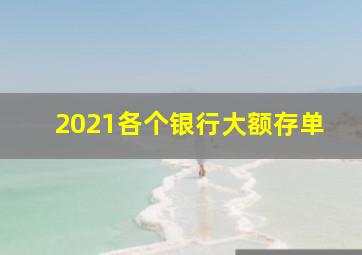 2021各个银行大额存单